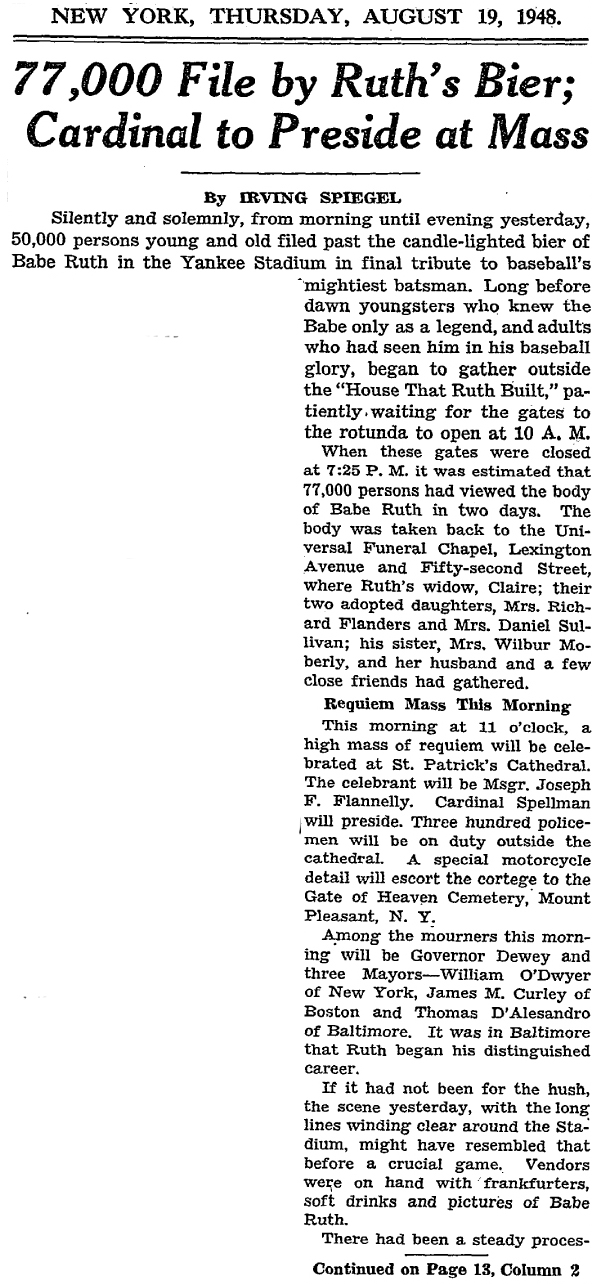 NEW YORK, THURSDAY, AUGUST 19, 1948.

77,000 File by Ruth's Bier; Cardinal to Preside at Mass

By IRVING SPIEGEL

Silently and solemnly, from morning until evening yesterday, 50,000 persons young and old filed past the candle-lighted bier of Babe Ruth in the Yankee Stadium in final tribute to baseball's mightiest batsman. Long before dawn youngsters who knew the Babe only as a legend, and adults who had seen him in his baseball glory, began to gather outside the "House That Ruth Built," patiently waiting for the gates to the rotunda to open at 10 A. M.

When these gates were closed at 7:25 P. M. it was estimated that 77,000 persons had viewed the body of Babe Ruth in two days. The body was taken back to the Universal Funeral Chapel, Lexington Avenue and Fifty-second Street, where Ruth's widow, Claire; their two adopted daughters, Mrs. Richard Flanders and Mrs. Daniel Sullivan; his sister, Mrs. Wilbur Moberly, and her husband and a few close friends had gathered.

Requiem Mass This Morning

This morning at 11 o'clock, a high mass of requiem will be celebrated at St. Patrick's Cathedral. The celebrant will be Msgr. Joseph F. Flannelly. Cardinal Spellman will preside. Three hundred policemen will be on duty outside the cathedral. A special motorcycle detail will escort the cortege to the Gate of Heaven Cemetery, Mount Pleasant, N. Y.

Among the mourners this morning will be Governor Dewey and three Mayors—William O'Dwyer of New York, James M. Curley of Boston and Thomas D'Alesandro of Baltimore. It was in Baltimore that Ruth began his distinguished career.

If it had not been for the hush, the scene yesterday, with the long lines winding clear around the Stadium, might have resembled that before a crucial game. Vendors were on hand with frankfurters, soft drinks and pictures of Babe Ruth.

There had been a steady proces-

Continued on Page 13, Column 2